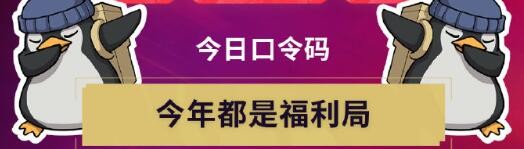 今日口令码

今年都是福利局